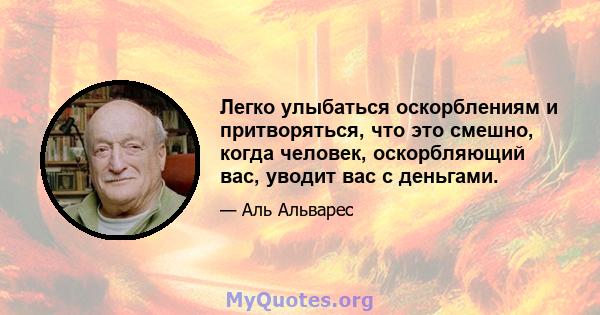 Легко улыбаться оскорблениям и притворяться, что это смешно, когда человек, оскорбляющий вас, уводит вас с деньгами.

— Аль Альварес

MyQuotes.org